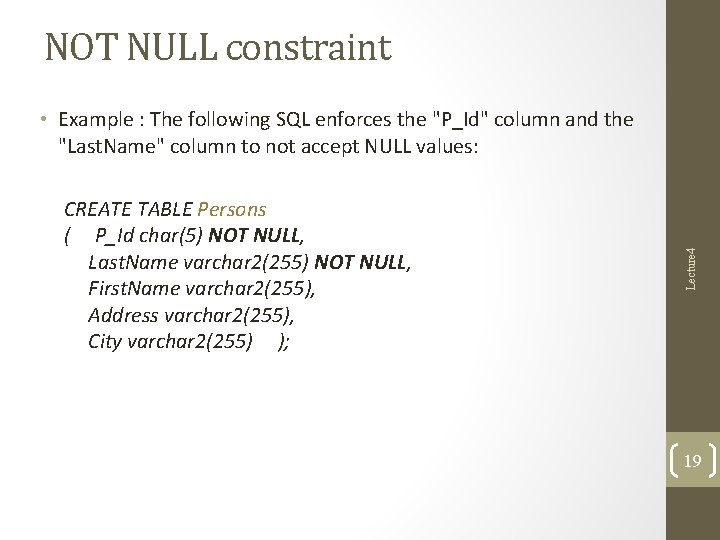 NOT NULL constraint

• Example : The following SQL enforces the "P_Id" column and the "LastName" column to not accept NULL values:

CREATE TABLE Persons
( P_Id char(5) NOT NULL,
LastName varchar2(255) NOT NULL,
FirstName varchar2(255),
Address varchar2(255),
City varchar2(255) );

Lecture4

19